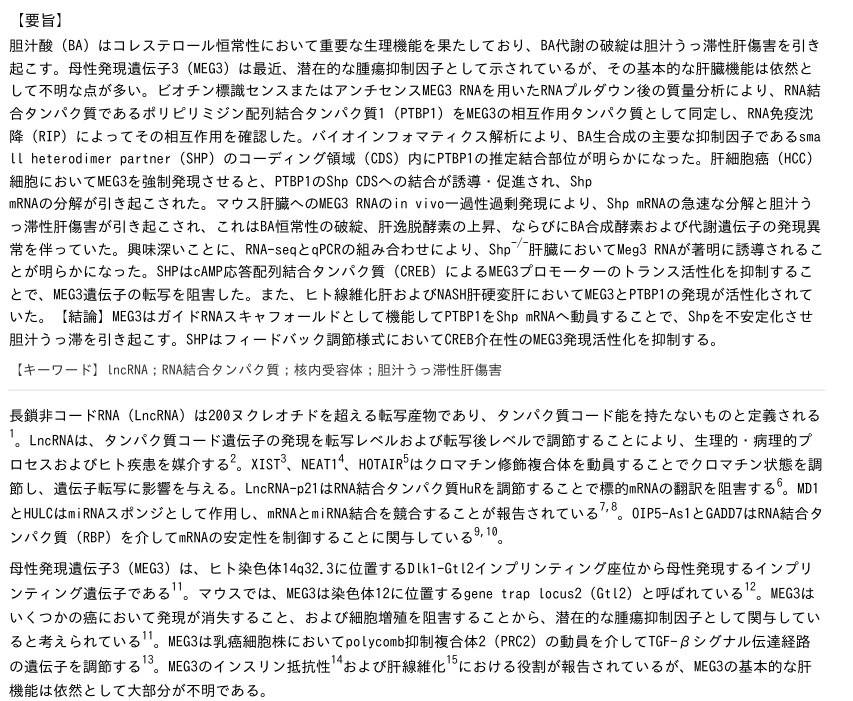 【要旨】
胆汁酸（BA）はコレステロール恒常性において重要な生理機能を果たしており、BA代謝の破綻は胆汁うっ滞性肝傷害を引き起こす。母性発現遺伝子3（MEG3）は最近、潜在的な腫瘍抑制因子として示されているが、その基本的な肝臓機能は依然として不明な点が多い。ビオチン標識センスまたはアンチセンスMEG3 RNAを用いたRNAプルダウン後の質量分析により、RNA結合タンパク質であるポリピリミジン配列結合タンパク質1（PTBP1）をMEG3の相互作用タンパク質として同定し、RNA免疫沈降（RIP）によってその相互作用を確認した。バイオインフォマティクス解析により、BA生合成の主要な抑制因子であるsmall heterodimer partner（SHP）のコーディング領域（CDS）内にPTBP1の推定結合部位が明らかになった。肝細胞癌（HCC）細胞においてMEG3を強制発現させると、PTBP1のShp CDSへの結合が誘導・促進され、Shp mRNAの分解が引き起こされた。マウス肝臓へのMEG3 RNAのin vivo一過性過剰発現により、Shp mRNAの急速な分解と胆汁うっ滞性肝傷害が引き起こされ、これはBA恒常性の破綻、肝逸脱酵素の上昇、ならびにBA合成酵素および代謝遺伝子の発現異常を伴っていた。興味深いことに、RNA-seqとqPCRの組み合わせにより、Shp$^{-/-}$肝臓においてMeg3 RNAが著明に誘導されることが明らかになった。SHPはcAMP応答配列結合タンパク質（CREB）によるMEG3プロモーターのトランス活性化を抑制することで、MEG3遺伝子の転写を阻害した。また、ヒト線維化肝およびNASH肝硬変肝においてMEG3とPTBP1の発現が活性化されていた。【結論】MEG3はガイドRNAスキャフォールドとして機能してPTBP1をShp mRNAへ動員することで、Shpを不安定化させ胆汁うっ滞を引き起こす。SHPはフィードバック調節様式においてCREB介在性のMEG3発現活性化を抑制する。

【キーワード】lncRNA；RNA結合タンパク質；核内受容体；胆汁うっ滞性肝傷害

長鎖非コードRNA（LncRNA）は200ヌクレオチドを超える転写産物であり、タンパク質コード能を持たないものと定義される$^{1}$。LncRNAは、タンパク質コード遺伝子の発現を転写レベルおよび転写後レベルで調節することにより、生理的・病理的プロセスおよびヒト疾患を媒介する$^{2}$。XIST$^{3}$、NEAT1$^{4}$、HOTAIR$^{5}$はクロマチン修飾複合体を動員することでクロマチン状態を調節し、遺伝子転写に影響を与える。LncRNA-p21はRNA結合タンパク質HuRを調節することで標的mRNAの翻訳を阻害する$^{6}$。MD1とHULCはmiRNAスポンジとして作用し、mRNAとmiRNA結合を競合することが報告されている$^{7,8}$。OIP5-As1とGADD7はRNA結合タンパク質（RBP）を介してmRNAの安定性を制御することに関与している$^{9,10}$。

母性発現遺伝子3（MEG3）は、ヒト染色体14q32.3に位置するDlk1-Gtl2インプリンティング座位から母性発現するインプリンティング遺伝子である$^{11}$。マウスでは、MEG3は染色体12に位置するgene trap locus2（Gtl2）と呼ばれている$^{12}$。MEG3はいくつかの癌において発現が消失すること、および細胞増殖を阻害することから、潜在的な腫瘍抑制因子として関与していると考えられている$^{11}$。MEG3は乳癌細胞株においてpolycomb抑制複合体2（PRC2）の動員を介してTGF-βシグナル伝達経路の遺伝子を調節する$^{13}$。MEG3のインスリン抵抗性$^{14}$および肝線維化$^{15}$における役割が報告されているが、MEG3の基本的な肝機能は依然として大部分が不明である。